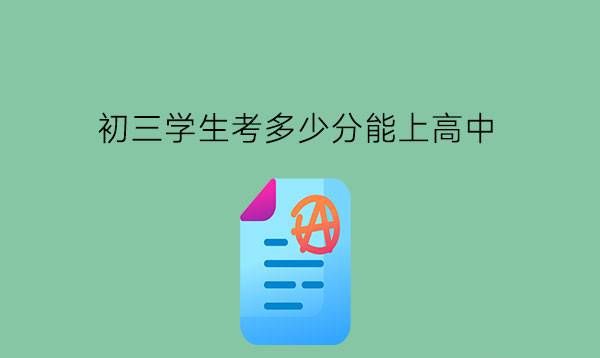 初三学生考多少分能上高中

A